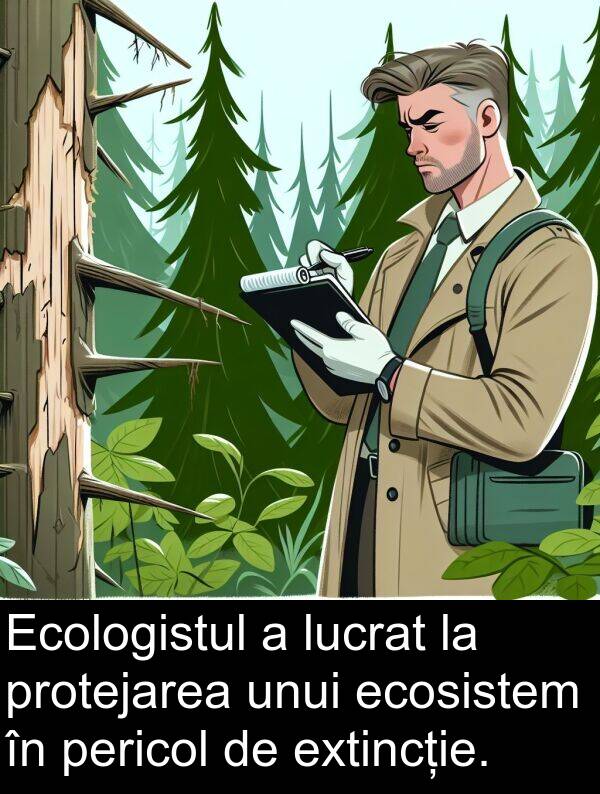 Ecologistul a lucrat la protejarea unui ecosistem în pericol de extincție.